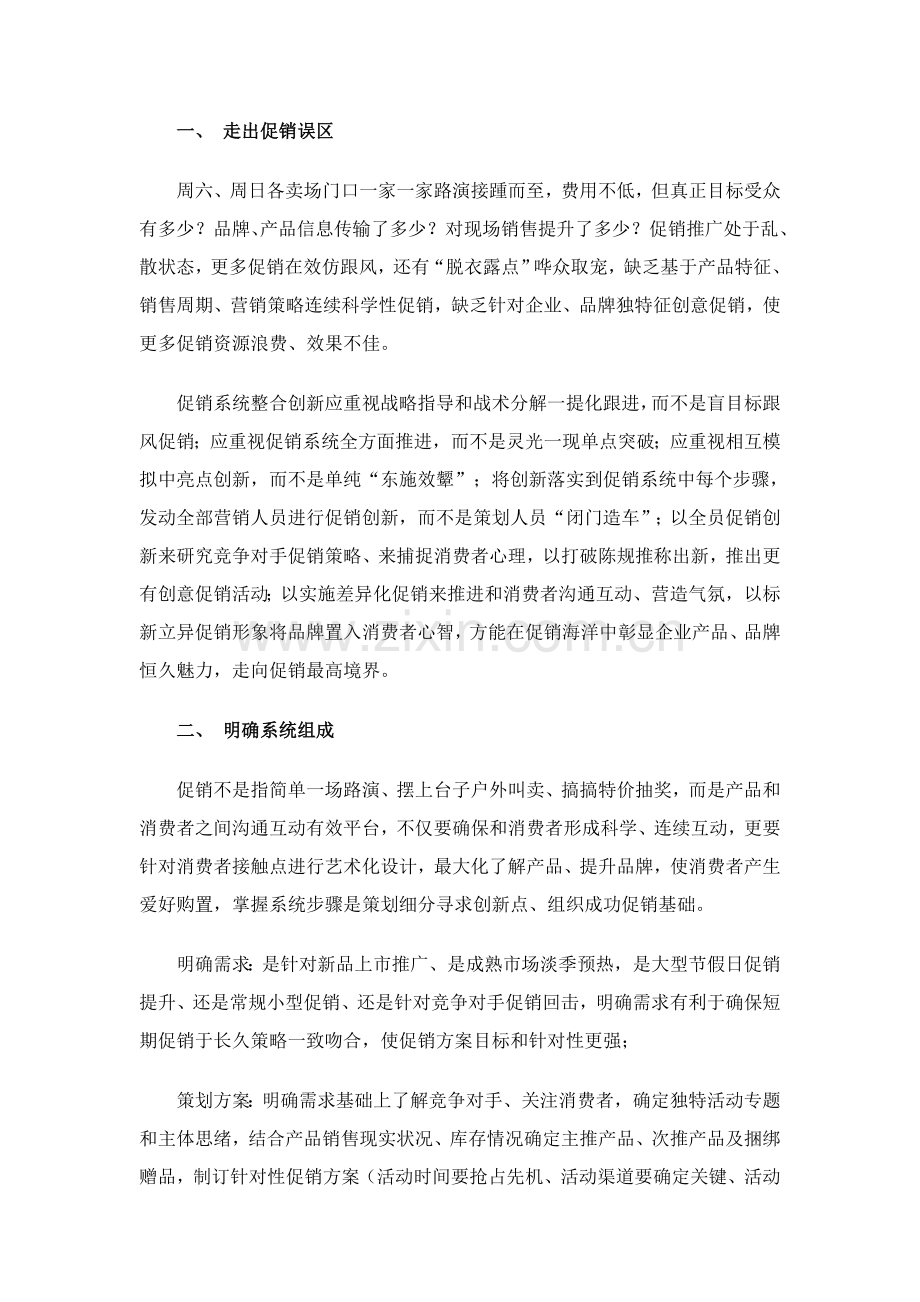 一、 走出促销误区

周六、周日各卖场门口一家一家路演接踵而至，费用不低，但真正目标受众有多少？品牌、产品信息传输了多少？对现场销售提升了多少？促销推广处于乱、散状态，更多促销在效仿跟风，还有“脱衣露点”哗众取宠，缺乏基于产品特征、销售周期、营销策略连续科学性促销，缺乏针对企业、品牌独特征创意促销，使更多促销资源浪费、效果不佳。

促销系统整合创新应重视战略指导和战术分解一提化跟进，而不是盲目标跟风促销；应重视促销系统全方面推进，而不是灵光一现单点突破；应重视相互模拟中亮点创新，而不是单纯“东施效颦”；将创新落实到促销系统中每个步骤，发动全部营销人员进行促销创新，而不是策划人员“闭门造车”；以全员促销创新来研究竞争对手促销策略、来捕捉消费者心理，以打破陈规推称出新，推出更有创意促销活动；以实施差异化促销来推进和消费者沟通互动、营造气氛，以标新立异促销形象将品牌置入消费者心智，方能在促销海洋中彰显企业产品、品牌恒久魅力，走向促销最高境界。

二、 明确系统组成

促销不是指简单一场路演、摆上台子户外叫卖、搞搞特价抽奖，而是产品和消费者之间沟通互动有效平台，不仅要确保和消费者形成科学、连续互动，更要针对消费者接触点进行艺术化设计，最大化了解产品、提升品牌，使消费者产生爱好购置，掌握系统步骤是策划细分寻求创新点、组织成功促销基础。

明确需求：是针对新品上市推广、是成熟市场淡季预热，是大型节假日促销提升、还是常规小型促销、还是针对竞争对手促销回击，明确需求有利于确保短期促销于长久策略一致吻合，使促销方案目标和针对性更强；

策划方案：明确需求基础上了解竞争对手、关注消费者，确定独特活动专题和主体思绪，结合产品销售现实状况、库存情况确定主推产品、次推产品及捆绑赠品，制订针对性促销方案（活动时间要抢占先机、活动渠道要确定关键、活动

www.zixin.com.cn